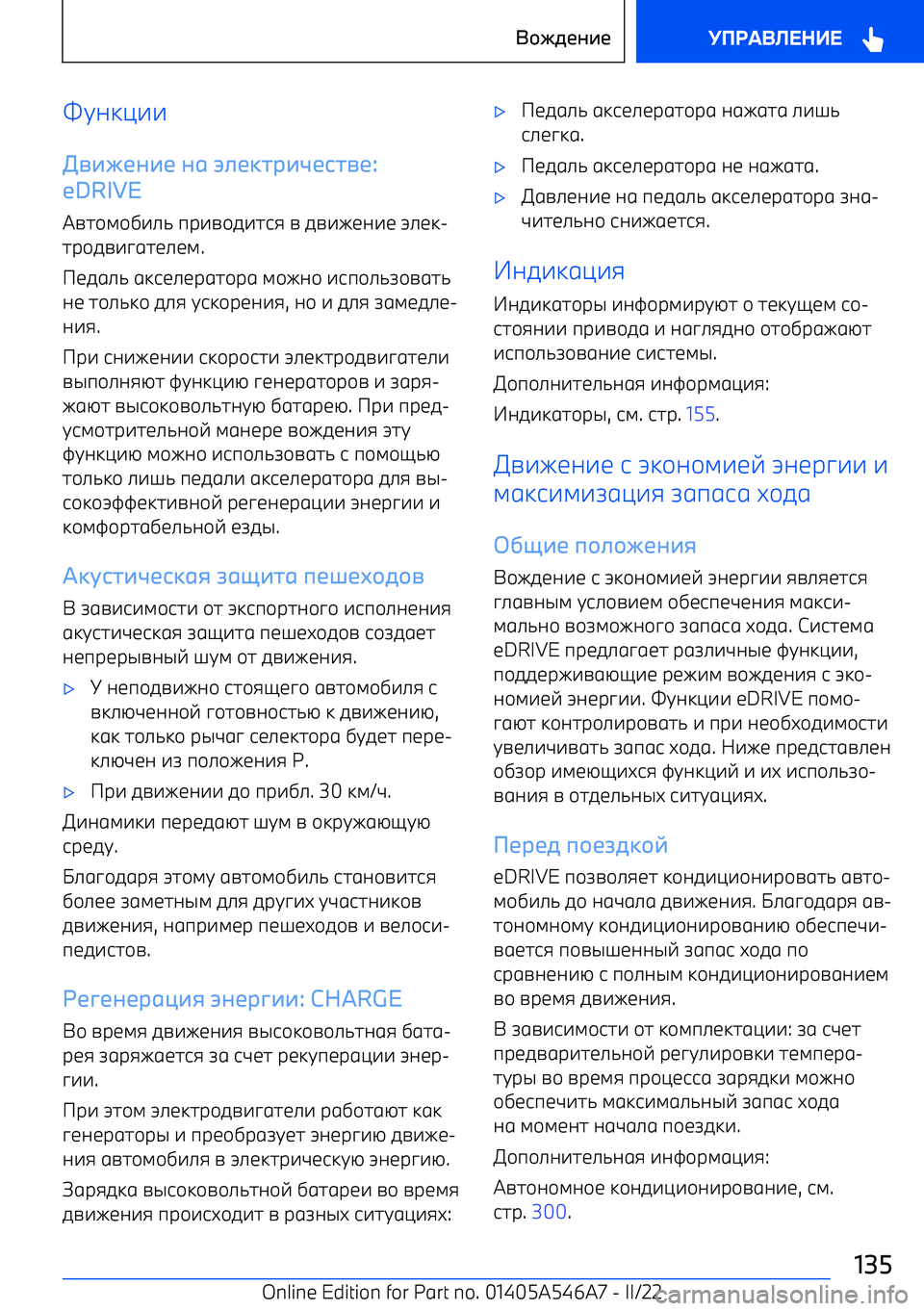 Вождение

УПРАВЛЕНИЕ

Функции

Движение на электричестве: eDRIVE

Автомобиль приводится в движение электродвигателем.

Педаль акселератора можно использовать не только для ускорения, но и для замедления.

При снижении скорости электродвигатели выполняют функцию генераторов и заряжают высоковольтную батарею. При предусмотрительной манере вождения эту функцию можно использовать с помощью только лишь педали акселератора для высокоэффективной регенерации энергии и комфортабельной езды.

Акустическая защита пешеходов

В зависимости от экспортного исполнения акустическая защита пешеходов создает непрерывный шум от движения.

▷ У неподвижно стоящего автомобиля с включенной готовностью к движению, как только рычаг селектора будет переключен из положения P.

▷ При движении до прибл. 30 км/ч.

Динамики передают шум в окружающую среду.

Благодаря этому автомобиль становится более заметным для других участников движения, например пешеходов и велосипедистов.

Регенерация энергии: CHARGE

Во время движения высоковольтная батарея заряжается за счет рекуперации энергии.

При этом электродвигатели работают как генераторы и преобразует энергию движения автомобиля в электрическую энергию.

Зарядка высоковольтной батареи во время движения происходит в разных ситуациях:

▷ Педаль акселератора нажата лишь слегка.

▷ Педаль акселератора не нажата.

▷ Давление на педаль акселератора значительно снижается.

Индикация

Индикаторы информируют о текущем состоянии привода и наглядно отображают использование системы.

Дополнительная информация:

Индикаторы, см. стр. 155.

Движение с экономией энергии и максимизация запаса хода

Общие положения

Вождение с экономией энергии является главным условием обеспечения максимально возможного запаса хода. Система eDRIVE предлагает различные функции, поддерживающие режим вождения с экономией энергии. Функции eDRIVE помогают контролировать и при необходимости увеличивать запас хода. Ниже представлен обзор имеющихся функций и их использования в отдельных ситуациях.

Перед поездкой

eDRIVE позволяет кондиционировать автомобиль до начала движения. Благодаря автономному кондиционированию обеспечивается повышенный запас хода по сравнению с полным кондиционированием во время движения.

В зависимости от комплектации: за счет предварительной регулировки температуры во время процесса зарядки можно обеспечить максимальный запас хода на момент начала поездки.

Дополнительная информация:

Автономное кондиционирование, см. стр. 300.

135

Online Edition for Part no. 01405A546A7 - II/22

carmanualsonline.info